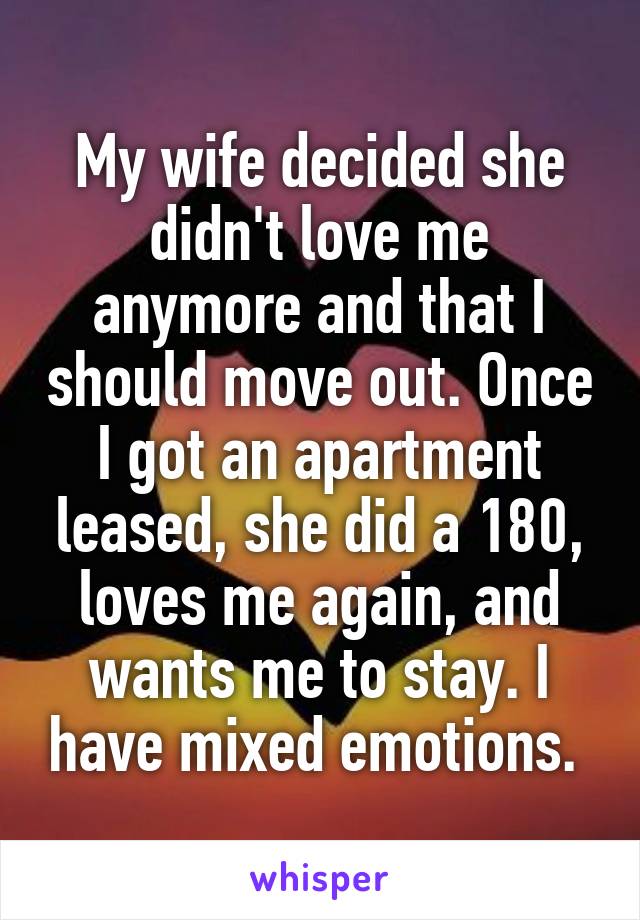 My wife decided she didn't love me anymore and that I should move out. Once I got an apartment leased, she did a 180, loves me again, and wants me to stay. I have mixed emotions.

whisper